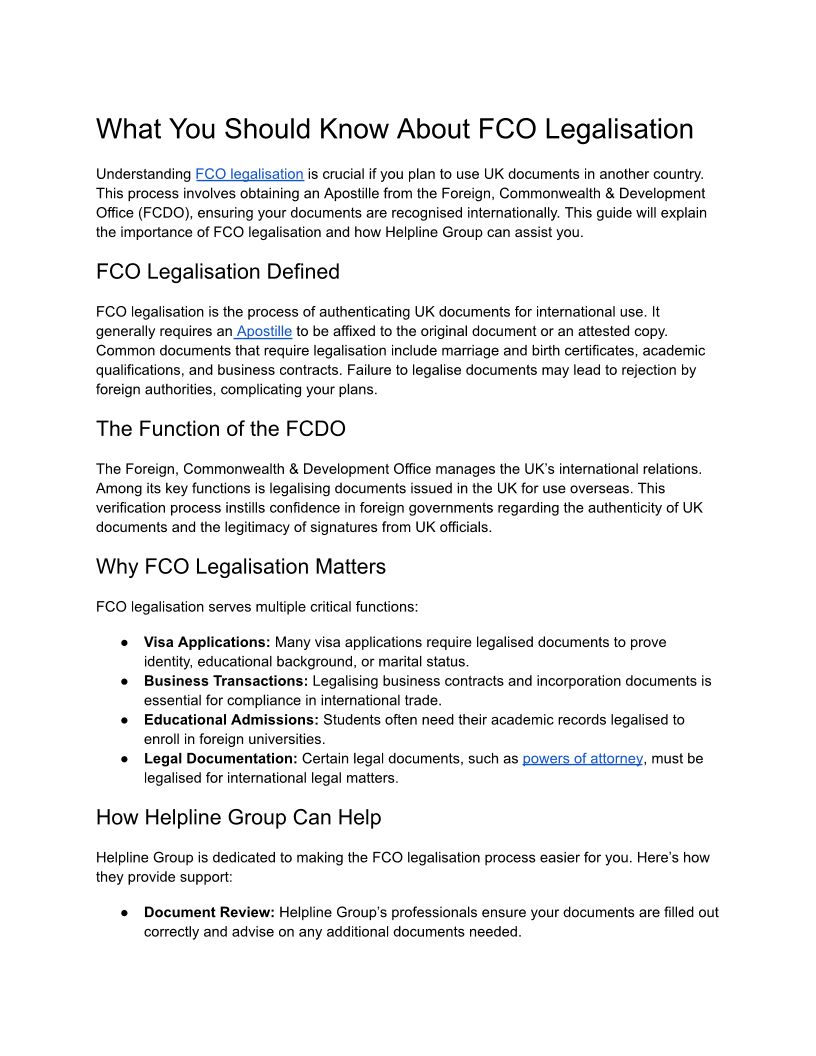 What You Should Know About FCO Legalisation

Understanding FCO legalisation is crucial if you plan to use UK documents in another country. This process involves obtaining an Apostille from the Foreign, Commonwealth & Development Office (FCDO), ensuring your documents are recognised internationally. This guide will explain the importance of FCO legalisation and how Helpline Group can assist you.

FCO Legalisation Defined

FCO legalisation is the process of authenticating UK documents for international use. It generally requires an Apostille to be affixed to the original document or an attested copy. Common documents that require legalisation include marriage and birth certificates, academic qualifications, and business contracts. Failure to legalise documents may lead to rejection by foreign authorities, complicating your plans.

The Function of the FCDO

The Foreign, Commonwealth & Development Office manages the UK's international relations. Among its key functions is legalising documents issued in the UK for use overseas. This verification process instills confidence in foreign governments regarding the authenticity of UK documents and the legitimacy of signatures from UK officials.

Why FCO Legalisation Matters

FCO legalisation serves multiple critical functions:

● **Visa Applications:** Many visa applications require legalised documents to prove identity, educational background, or marital status.
● **Business Transactions:** Legalising business contracts and incorporation documents is essential for compliance in international trade.
● **Educational Admissions:** Students often need their academic records legalised to enroll in foreign universities.
● **Legal Documentation:** Certain legal documents, such as powers of attorney, must be legalised for international legal matters.

How Helpline Group Can Help

Helpline Group is dedicated to making the FCO legalisation process easier for you. Here's how they provide support:

● **Document Review:** Helpline Group's professionals ensure your documents are filled out correctly and advise on any additional documents needed.